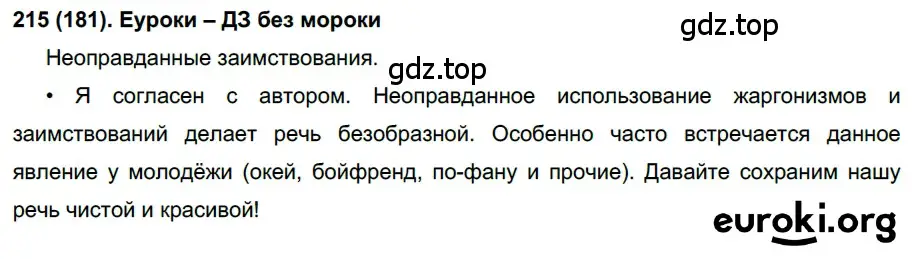 215 (181). Еуроки – ДЗ без мороки

gdz.top

Неоправданные заимствования.

gdz.top

• Я согласен с автором. Неоправданное использование жаргонизмов и заимствований делает речь безобразной. Особенно часто встречается данное явление у молодёжи (окей, бойфренд, по-фану и прочие). Давайте сохраним нашу речь чистой и красивой!

euroki.org